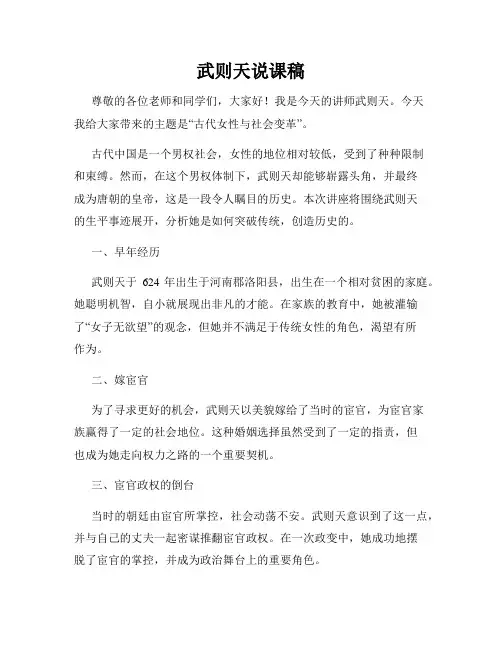 武则天说课稿

尊敬的各位老师和同学们，大家好！我是今天的讲师武则天。今天我给大家带来的主题是“古代女性与社会变革”。

古代中国是一个男权社会，女性的地位相对较低，受到了种种限制和束缚。然而，在这个男权体制下，武则天却能够崭露头角，并最终成为唐朝的皇帝，这是一段令人瞩目的历史。本次讲座将围绕武则天的生平事迹展开，分析她是如何突破传统，创造历史的。

一、早年经历

武则天于 624 年出生于河南郡洛阳县，出生在一个相对贫困的家庭。她聪明机智，自小就展现出非凡的才能。在家族的教育中，她被灌输了“女子无欲望”的观念，但她并不满足于传统女性的角色，渴望有所作为。

二、嫁宦官

为了寻求更好的机会，武则天以美貌嫁给了当时的宦官，为宦官家族赢得了一定的社会地位。这种婚姻选择虽然受到了一定的指责，但也成为她走向权力之路的一个重要契机。

三、宦官政权的倒台

当时的朝廷由宦官所掌控，社会动荡不安。武则天意识到了这一点，并与自己的丈夫一起密谋推翻宦官政权。在一次政变中，她成功地摆脱了宦官的掌控，并成为政治舞台上的重要角色。